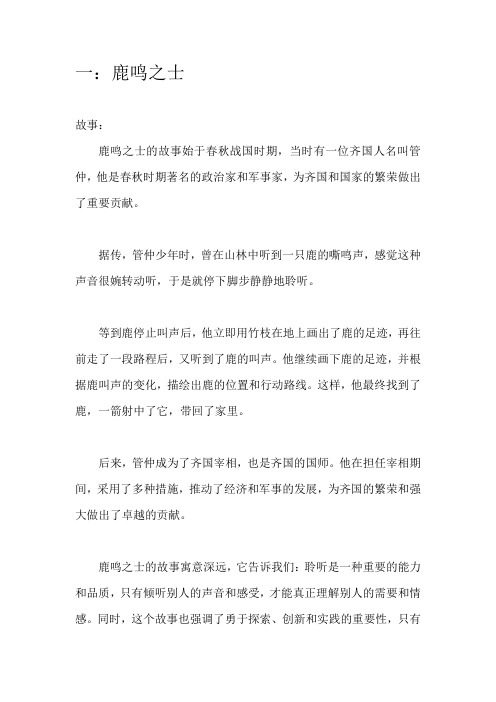 一：鹿鸣之士

故事：

鹿鸣之士的故事始于春秋战国时期，当时有一位齐国人名叫管仲，他是春秋时期著名的政治家和军事家，为齐国和国家的繁荣做出了重要贡献。

据传，管仲少年时，曾在山林中听到一只鹿的嘶鸣声，感觉这种声音很婉转动听，于是就停下脚步静静地聆听。

等到鹿停止叫声后，他立即用竹枝在地上画出了鹿的足迹，再往前走了一段路程后，又听到了鹿的叫声。他继续画下鹿的足迹，并根据鹿叫声的变化，描绘出鹿的位置和行动路线。这样，他最终找到了鹿，一箭射中了它，带回了家里。

后来，管仲成为了齐国宰相，也是齐国的国师。他在担任宰相期间，采用了多种措施，推动了经济和军事的发展，为齐国的繁荣和强大做出了卓越的贡献。

鹿鸣之士的故事寓意深远，它告诉我们：聆听是一种重要的能力和品质，只有倾听别人的声音和感受，才能真正理解别人的需要和情感。同时，这个故事也强调了勇于探索、创新和实践的重要性，只有